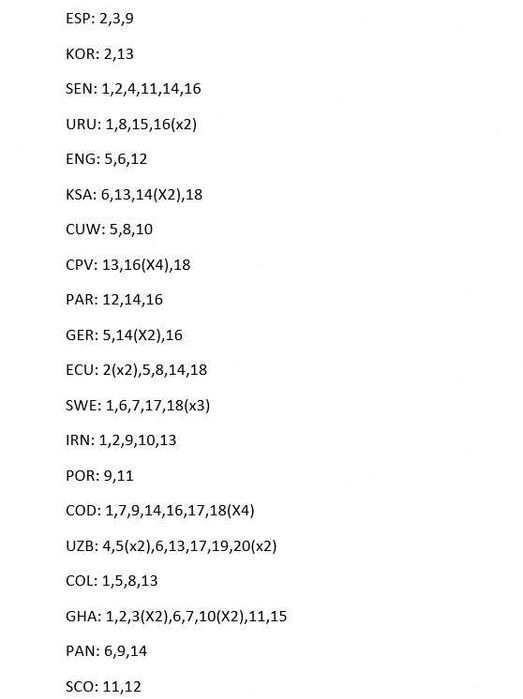 ESP: 2,3,9

KOR: 2,13

SEN: 1,2,4,11,14,16

URU: 1,8,15,16(x2)

ENG: 5,6,12

KSA: 6,13,14(X2),18

CUW: 5,8,10

CPV: 13,16(X4),18

PAR: 12,14,16

GER: 5,14(X2),16

ECU: 2(x2),5,8,14,18

SWE: 1,6,7,17,18(x3)

IRN: 1,2,9,10,13

POR: 9,11

COD: 1,7,9,14,16,17,18(X4)

UZB: 4,5(x2),6,13,17,19,20(x2)

COL: 1,5,8,13

GHA: 1,2,3(X2),6,7,10(X2),11,15

PAN: 6,9,14

SCO: 11,12